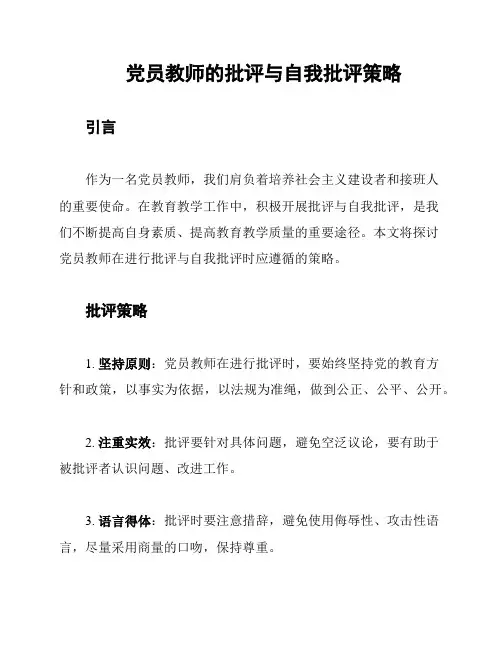 党员教师的批评与自我批评策略

引言

作为一名党员教师，我们肩负着培养社会主义建设者和接班人的重要使命。在教育教学工作中，积极开展批评与自我批评，是我们不断提高自身素质、提高教育教学质量的重要途径。本文将探讨党员教师在进行批评与自我批评时应遵循的策略。

批评策略

1. 坚持原则：党员教师在进行批评时，要始终坚持党的教育方针和政策，以事实为依据，以法规为准绳，做到公正、公平、公开。

2. 注重实效：批评要针对具体问题，避免空泛议论，要有助于被批评者认识问题、改进工作。

3. 语言得体：批评时要注意措辞，避免使用侮辱性、攻击性语言，尽量采用商量的口吻，保持尊重。